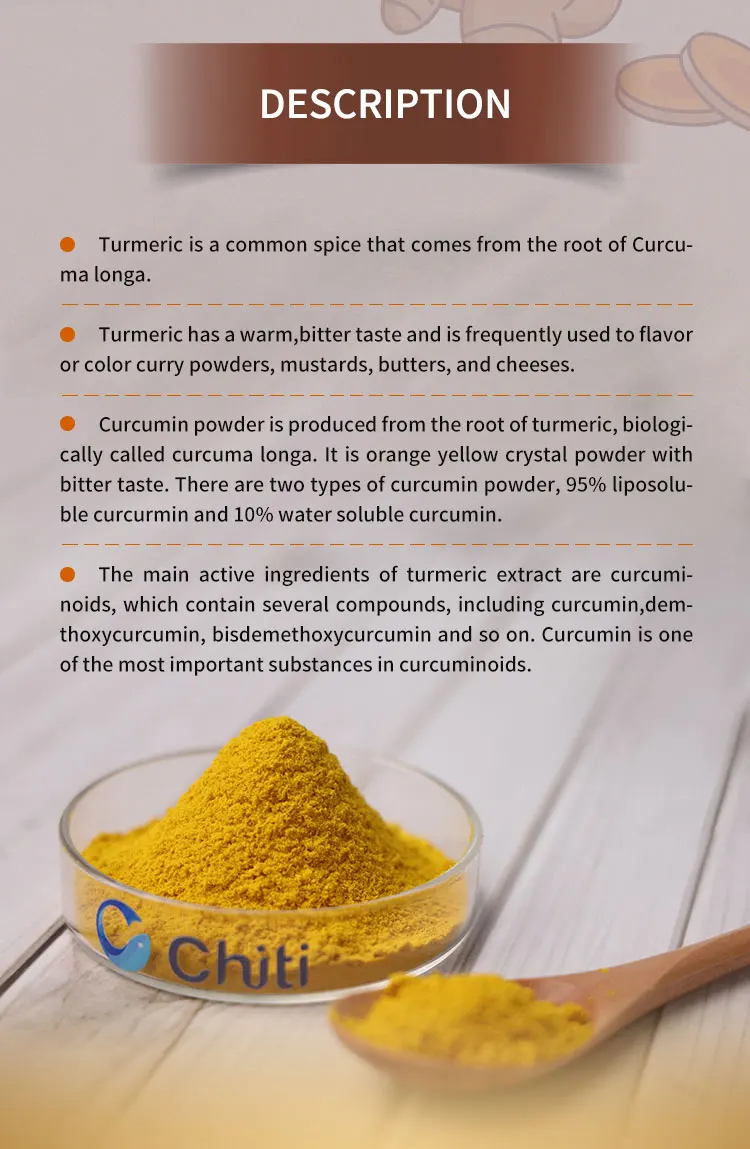 DESCRIPTION

• Turmeric is a common spice that comes from the root of Curcuma longa.

• Turmeric has a warm,bitter taste and is frequently used to flavor or color curry powders, mustards, butters, and cheeses.

• Curcumin powder is produced from the root of turmeric, biologically called curcuma longa. It is orange yellow crystal powder with bitter taste. There are two types of curcumin powder, 95% liposoluble curcurmin and 10% water soluble curcumin.

• The main active ingredients of turmeric extract are curcuminoids, which contain several compounds, including curcumin,demthoxycurcumin, bisdemethoxycurcumin and so on. Curcumin is one of the most important substances in curcuminoids.

Chiti